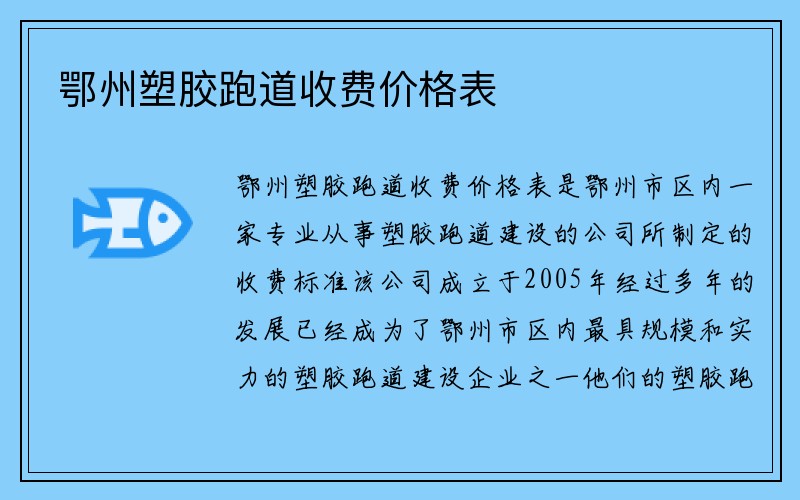 鄂州塑胶跑道收费价格表

鄂州塑胶跑道收费价格表是鄂州市区内一家专业从事塑胶跑道建设的公司所制定的收费标准该公司成立于2005年经过多年的发展已经成为了鄂州市区内最具规模和实力的塑胶跑道建设企业之一他们的塑胶跑